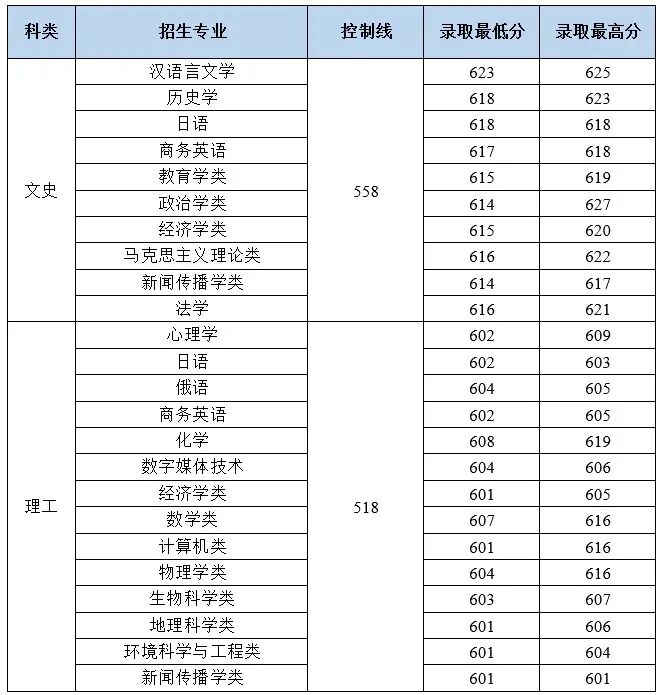 | 科类 | 招生专业 | 控制线 | 录取最低分 | 录取最高分 |
|---|---|---|---|---|
| 文史 | 汉语言文学 | 558 | 623 | 625 |
| | 历史学 | | 618 | 623 |
| | 日语 | | 618 | 618 |
| | 商务英语 | | 617 | 618 |
| | 教育学类 | | 615 | 619 |
| | 政治学类 | | 614 | 627 |
| | 经济学类 | | 615 | 620 |
| | 马克思主义理论类 | | 616 | 622 |
| | 新闻传播学类 | | 614 | 617 |
| | 法学 | | 616 | 621 |
| 理工 | 心理学 | 518 | 602 | 609 |
| | 日语 | | 602 | 603 |
| | 俄语 | | 604 | 605 |
| | 商务英语 | | 602 | 605 |
| | 化学 | | 608 | 619 |
| | 数字媒体技术 | | 604 | 606 |
| | 经济学类 | | 601 | 605 |
| | 数学类 | | 607 | 616 |
| | 计算机类 | | 601 | 616 |
| | 物理学类 | | 604 | 616 |
| | 生物科学类 | | 603 | 607 |
| | 地理科学类 | | 601 | 606 |
| | 环境科学与工程类 | | 601 | 604 |
| | 新闻传播学类 | | 601 | 601 |